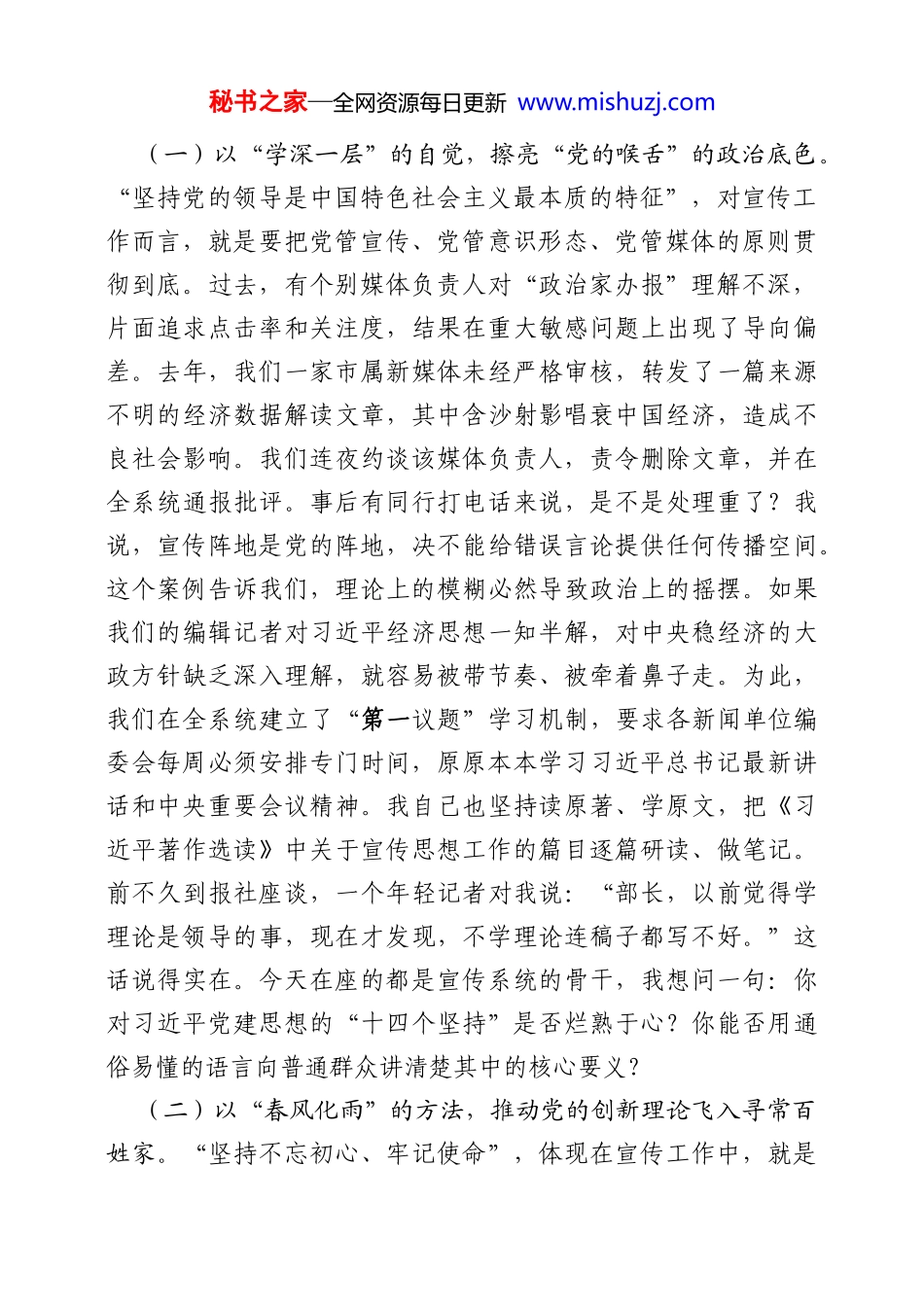 秘书之家—全网资源每日更新 www.mishuzj.com

（一）以“学深一层”的自觉，擦亮“党的喉舌”的政治底色。“坚持党的领导是中国特色社会主义最本质的特征”，对宣传工作而言，就是要把党管宣传、党管意识形态、党管媒体的原则贯彻到底。过去，有个别媒体负责人对“政治家办报”理解不深，片面追求点击率和关注度，结果在重大敏感问题上出现了导向偏差。去年，我们一家市属新媒体未经严格审核，转发了一篇来源不明的经济数据解读文章，其中含沙射影唱衰中国经济，造成不良社会影响。我们连夜约谈该媒体负责人，责令删除文章，并在全系统通报批评。事后有同行打电话来说，是不是处理重了？我说，宣传阵地是党的阵地，决不能给错误言论提供任何传播空间。这个案例告诉我们，理论上的模糊必然导致政治上的摇摆。如果我们的编辑记者对习近平经济思想一知半解，对中央稳经济的大政方针缺乏深入理解，就容易被带节奏、被牵着鼻子走。为此，我们在全系统建立了“第一议题”学习机制，要求各新闻单位编委会每周必须安排专门时间，原原本本学习习近平总书记最新讲话和中央重要会议精神。我自己也坚持读原著、学原文，把《习近平著作选读》中关于宣传思想工作的篇目逐篇研读、做笔记。前不久到报社座谈，一个年轻记者对我说：“部长，以前觉得学理论是领导的事，现在才发现，不学理论连稿子都写不好。”这话说得实在。今天在座的都是宣传系统的骨干，我想问一句：你对习近平党建思想的“十四个坚持”是否烂熟于心？你能否用通俗易懂的语言向普通群众讲清楚其中的核心要义？

（二）以“春风化雨”的方法，推动党的创新理论飞入寻常百姓家。“坚持不忘初心、牢记使命”，体现在宣传工作中，就是